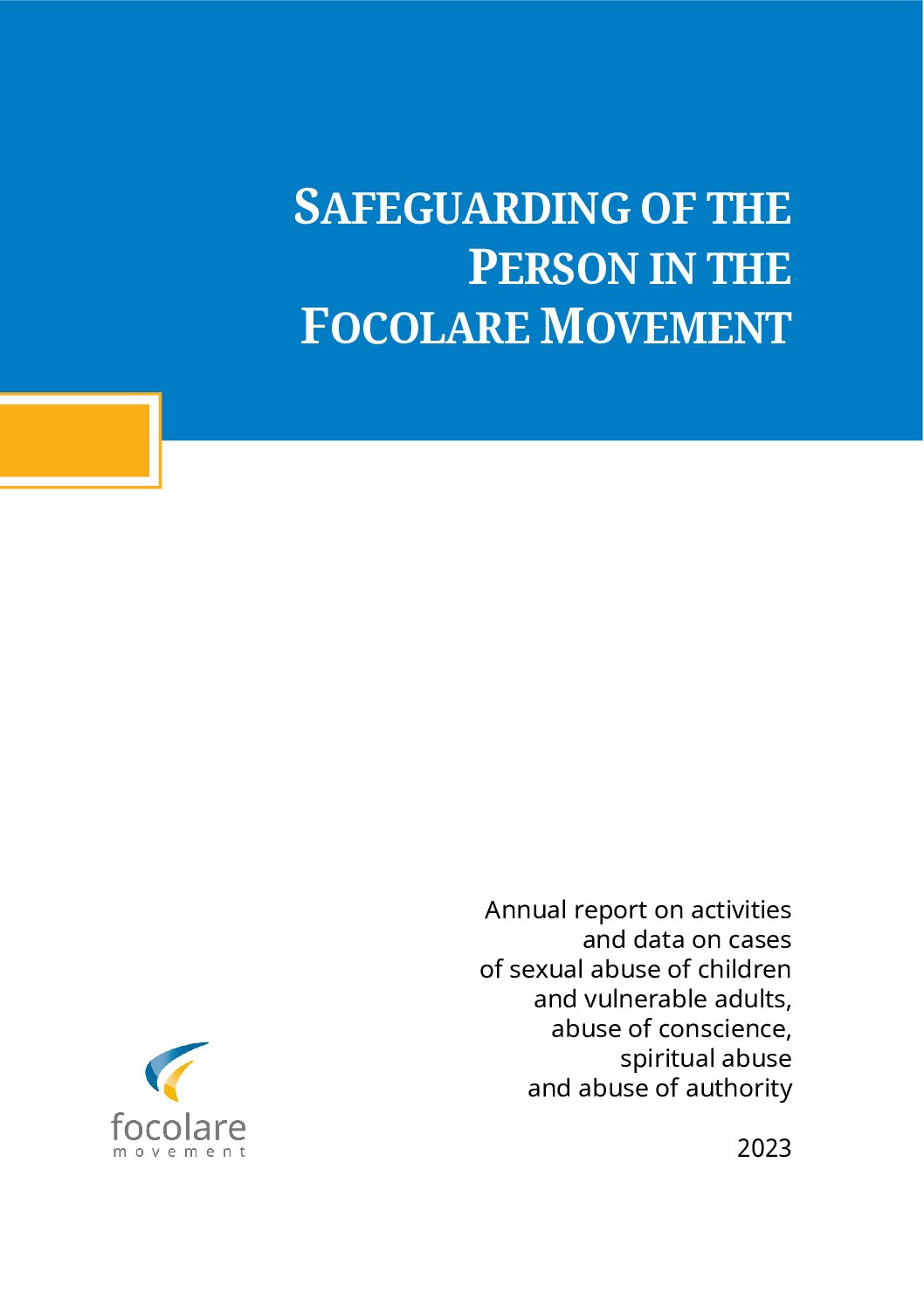 SAFEGUARDING OF THE PERSON IN THE FOCOLARE MOVEMENT

Annual report on activities and data on cases of sexual abuse of children and vulnerable adults, abuse of conscience, spiritual abuse and abuse of authority

2023

focolare
movement